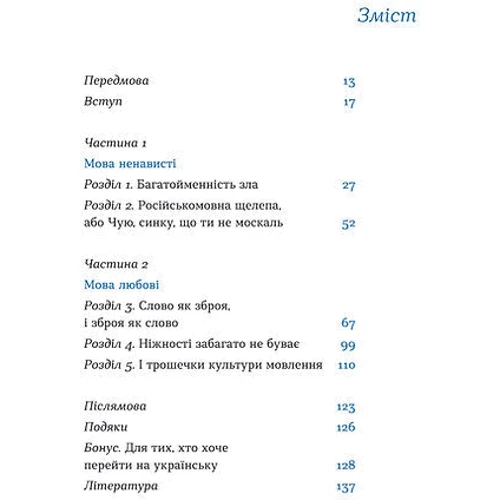 Зміст

Передмова 13
Вступ 17

Частина 1
Мова ненависті
Розділ 1. Багатойменність зла 27
Розділ 2. Російськомовна щелепа, або Чую, синку, що ти не москаль 52

Частина 2
Мова любові
Розділ 3. Слово як зброя, і зброя як слово 67
Розділ 4. Ніжності забагато не буває 99
Розділ 5. І трошечки культури мовлення 110

Післямова 123
Подяки 126
Бонус. Для тих, хто хоче перейти на українську 128
Література 137